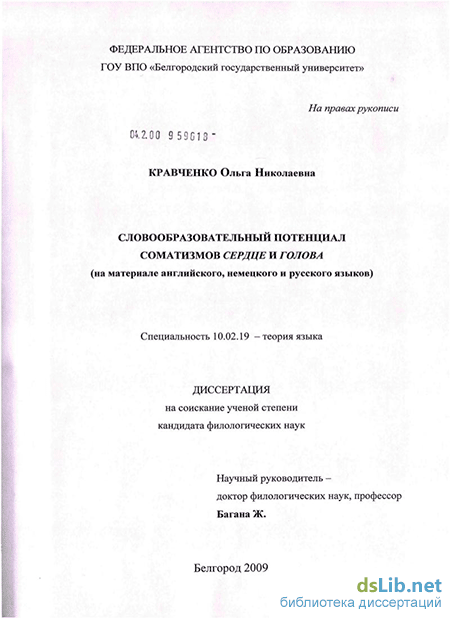 ФЕДЕРАЛЬНОЕ АГЕНТСТВО ПО ОБРАЗОВАНИЮ
ГОУ ВПО «Белгородский государственный университет»

На правах рукописи

04.2.00 9 59018 -

КРАВЧЕНКО Ольга Николаевна

СЛОВООБРАЗОВАТЕЛЬНЫЙ ПОТЕНЦИАЛ
СОМАТИЗМОВ СЕРДЦЕ И ГОЛОВА
(на материале английского, немецкого и русского языков)

Специальность 10.02.19 – теория языка

ДИССЕРТАЦИЯ
на соискание ученой степени
кандидата филологических наук

Научный руководитель –
доктор филологических наук, профессор
Багана Ж.

Белгород 2009

dsLib.net
библиотека диссертаций